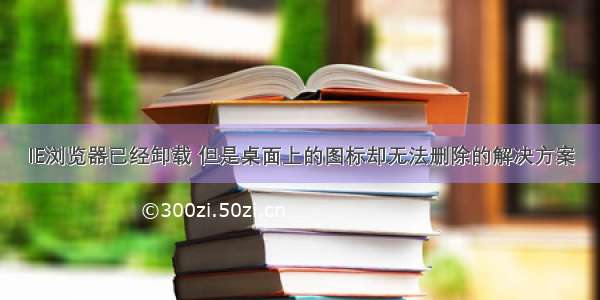 IE浏览器已经卸载 但是桌面上的图标却无法删除的解决方案

©300zi.50zi.cn